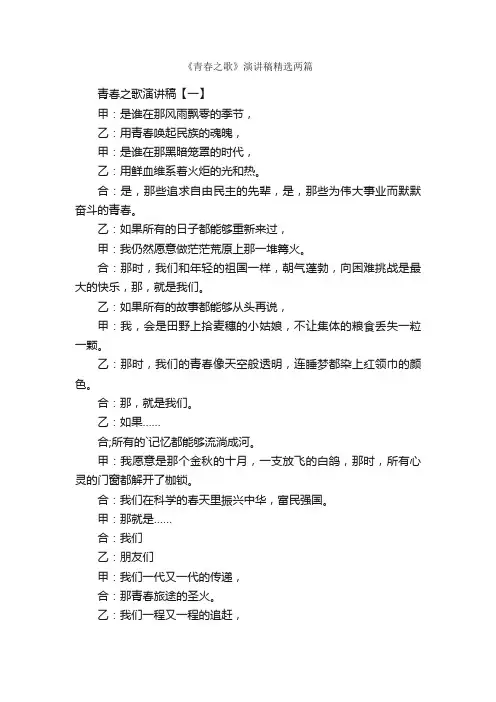 《青春之歌》演讲稿精选两篇

青春之歌演讲稿【一】

甲：是谁在那风雨飘零的季节，

乙：用青春唤起民族的魂魄，

甲：是谁在那黑暗笼罩的时代，

乙：用鲜血维系着火炬的光和热。

合：是，那些追求自由民主的先辈，是，那些为伟大事业而默默奋斗的青春。

乙：如果所有的日子都能够重新来过，

甲：我仍然愿意做茫茫荒原上那一堆篝火。

合：那时，我们和年轻的祖国一样，朝气蓬勃，向困难挑战是最大的快乐，那，就是我们。

乙：如果所有的故事都能够从头再说，

甲：我，会是田野上拾麦穗的小姑娘，不让集体的粮食丢失一粒一颗。

乙：那时，我们的青春像天空般透明，连睡梦都染上红领巾的颜色。

合：那，就是我们。

乙：如果……

合;所有的`记忆都能够流淌成河。

甲：我愿意是那个金秋的十月，一支放飞的白鸽，那时，所有心灵的门窗都解开了枷锁。

合：我们在科学的春天里振兴中华，富民强国。

甲：那就是……

合：我们

乙：朋友们

甲：我们一代又一代的传递，

合：那青春旅途的圣火。

乙：我们一程又一程的追赶，